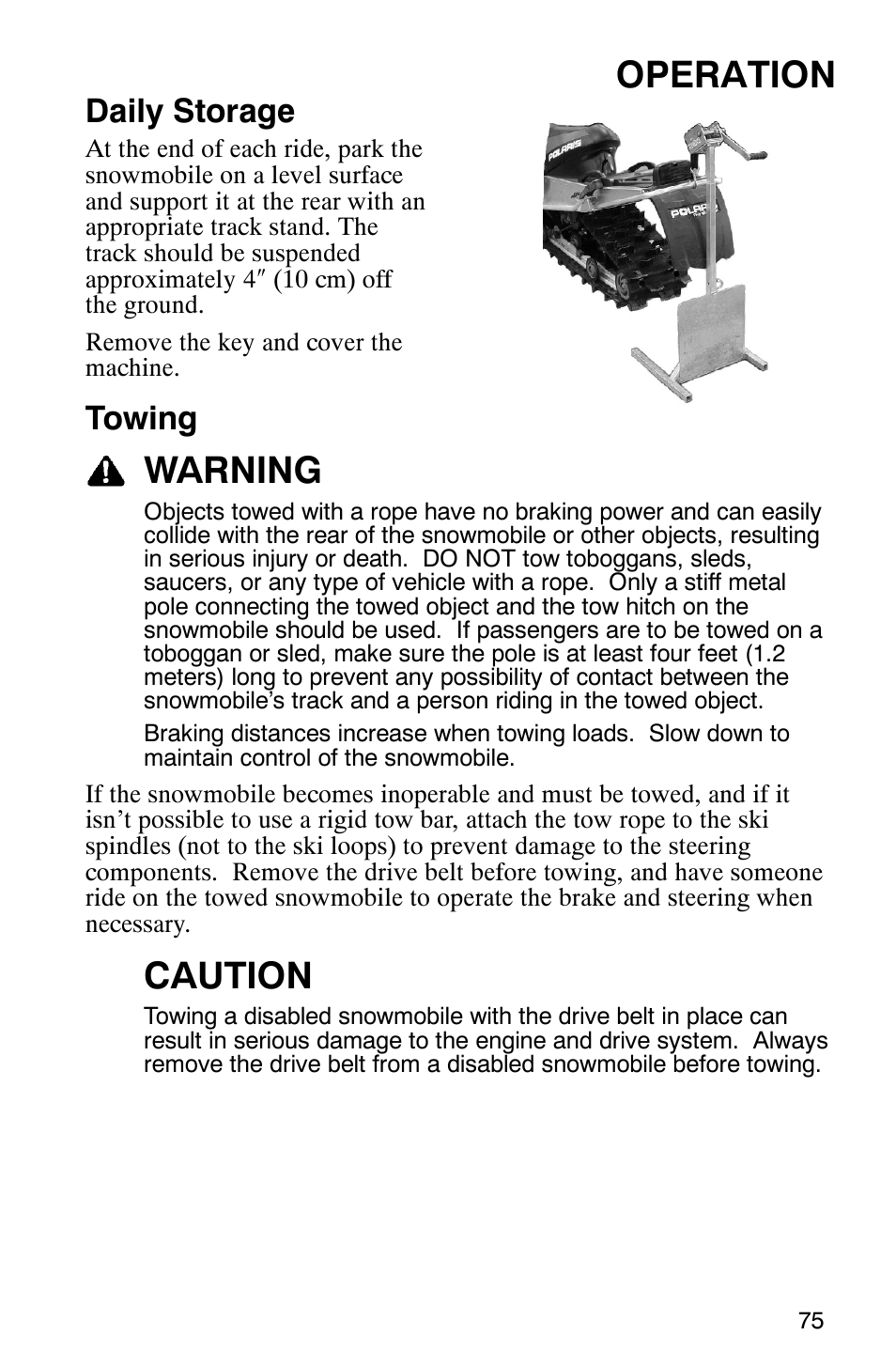 OPERATION

Daily Storage

At the end of each ride, park the snowmobile on a level surface and support it at the rear with an appropriate track stand. The track should be suspended approximately 4″ (10 cm) off the ground.

Remove the key and cover the machine.

POLARIS

POLARIS

Towing

WARNING

Objects towed with a rope have no braking power and can easily collide with the rear of the snowmobile or other objects, resulting in serious injury or death. DO NOT tow toboggans, sleds, saucers, or any type of vehicle with a rope. Only a stiff metal pole connecting the towed object and the tow hitch on the snowmobile should be used. If passengers are to be towed on a toboggan or sled, make sure the pole is at least four feet (1.2 meters) long to prevent any possibility of contact between the snowmobile's track and a person riding in the towed object.

Braking distances increase when towing loads. Slow down to maintain control of the snowmobile.

If the snowmobile becomes inoperable and must be towed, and if it isn't possible to use a rigid tow bar, attach the tow rope to the ski spindles (not to the ski loops) to prevent damage to the steering components. Remove the drive belt before towing, and have someone ride on the towed snowmobile to operate the brake and steering when necessary.

CAUTION

Towing a disabled snowmobile with the drive belt in place can result in serious damage to the engine and drive system. Always remove the drive belt from a disabled snowmobile before towing.

75